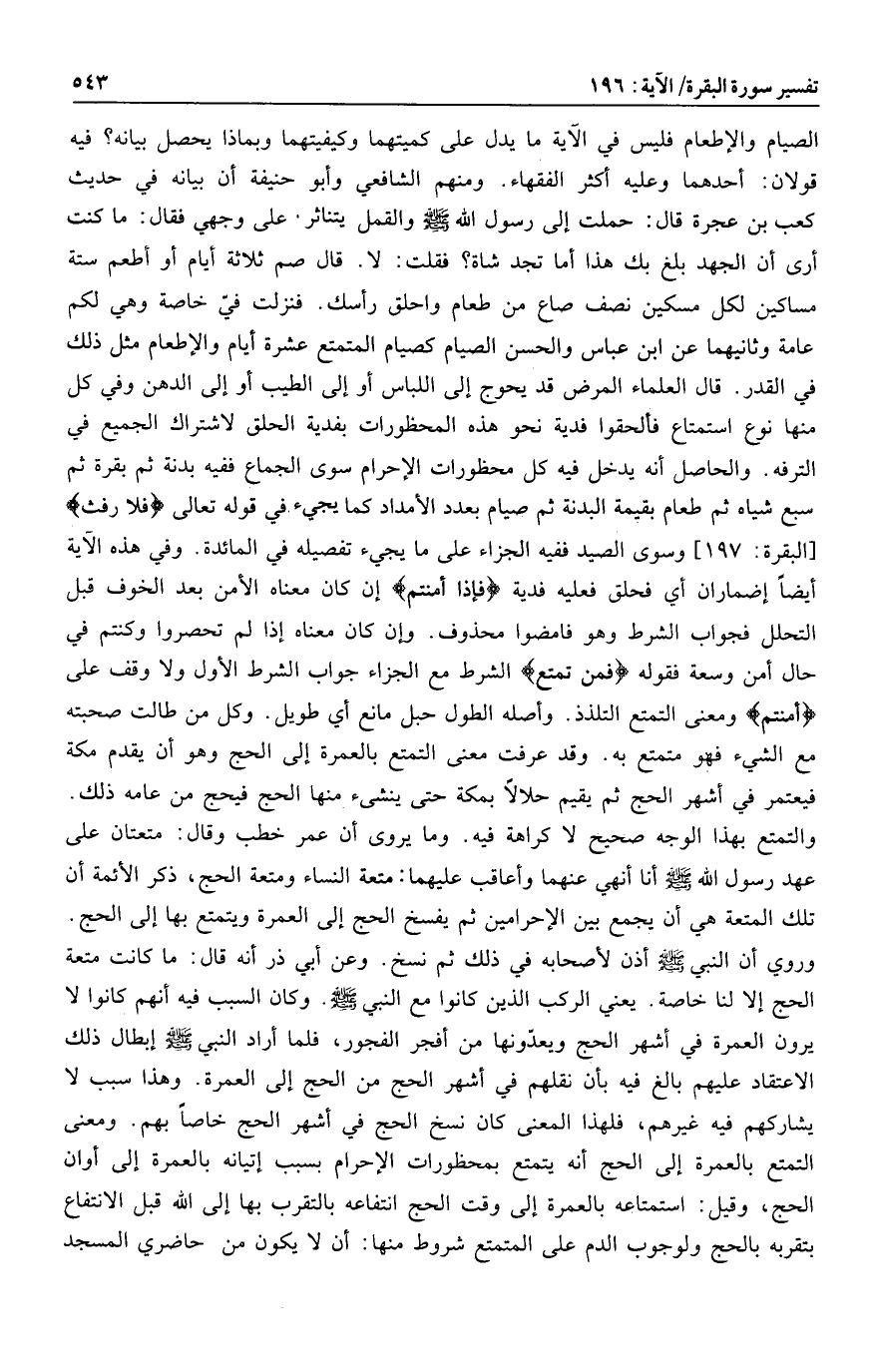 تفسير سورة البقرة/ الآية: ١٩٦ ٥٤٣

الصيام والإطعام فليس في الآية ما يدل على كميتهما وكيفيتهما وبماذا يحصل بيانه؟ فيه قولان: أحدهما وعليه أكثر الفقهاء. ومنهم الشافعي وأبو حنيفة أن بيانه في حديث كعب بن عجرة قال: حملت إلى رسول الله ﷺ والقمل يتناثر على وجهي فقال: ما كنت أرى أن الجهد بلغ بك هذا أما تجد شاة؟ فقلت: لا. قال صم ثلاثة أيام أو أطعم ستة مساكين لكل مسكين نصف صاع من طعام واحلق رأسك. فنزلت فيّ خاصة وهي لكم عامة وثانيهما عن ابن عباس والحسن الصيام كصيام المتمتع عشرة أيام والإطعام مثل ذلك في القدر. قال العلماء المرض قد يحوج إلى اللباس أو إلى الطيب أو إلى الدهن وفي كل منها نوع استمتاع فألحقوا فدية نحو هذه المحظورات بفدية الحلق لاشتراك الجميع في الترفه. والحاصل أنه يدخل فيه كل محظورات الإحرام سوى الجماع ففيه بدنة ثم بقرة ثم سبع شياه ثم طعام بقيمة البدنة ثم صيام بعدد الأمداد كما يجيء في قوله تعالى ﴿فلا رفث﴾ [البقرة: ١٩٧] وسوى الصيد ففيه الجزاء على ما يجيء تفصيله في المائدة. وفي هذه الآية أيضاً إضماران أي فحلق فعليه فدية ﴿فإذا أمنتم﴾ إن كان معناه الأمن بعد الخوف قبل التحلل فجواب الشرط وهو فامضوا محذوف. وإن كان معناه إذا لم تحصروا وكنتم في حال أمن وسعة فقوله ﴿فمن تمتع﴾ الشرط مع الجزاء جواب الشرط الأول ولا وقف على ﴿أمنتم﴾ ومعنى التمتع التلذذ. وأصله الطول حبل مانع أي طويل. وكل من طالت صحبته مع الشيء فهو متمتع به. وقد عرفت معنى التمتع بالعمرة إلى الحج وهو أن يقدم مكة فيعتمر في أشهر الحج ثم يقيم حلالاً بمكة حتى ينشىء منها الحج فيحج من عامه ذلك. والتمتع بهذا الوجه صحيح لا كراهة فيه. وما يروى أن عمر خطب وقال: متعتان على عهد رسول الله ﷺ أنا أنهي عنهما وأعاقب عليهما: متعة النساء ومتعة الحج، ذكر الأئمة أن تلك المتعة هي أن يجمع بين الإحرامين ثم يفسخ الحج إلى العمرة ويتمتع بها إلى الحج. وروي أن النبي ﷺ أذن لأصحابه في ذلك ثم نسخ. وعن أبي ذر أنه قال: ما كانت متعة الحج إلا لنا خاصة. يعني الركب الذين كانوا مع النبي ﷺ. وكان السبب فيه أنهم كانوا لا يرون العمرة في أشهر الحج ويعدّونها من أفجر الفجور، فلما أراد النبي ﷺ إبطال ذلك الاعتقاد عليهم بالغ فيه بأن نقلهم في أشهر الحج من الحج إلى العمرة. وهذا سبب لا يشاركهم فيه غيرهم، فلهذا المعنى كان نسخ الحج في أشهر الحج خاصاً بهم. ومعنى التمتع بالعمرة إلى الحج أنه يتمتع بمحظورات الإحرام بسبب إتيانه بالعمرة إلى أوان الحج، وقيل: استمتاعه بالعمرة إلى وقت الحج انتفاعه بالتقرب بها إلى الله قبل الانتفاع بتقربه بالحج ولوجوب الدم على المتمتع شروط منها: أن لا يكون من حاضري المسجد